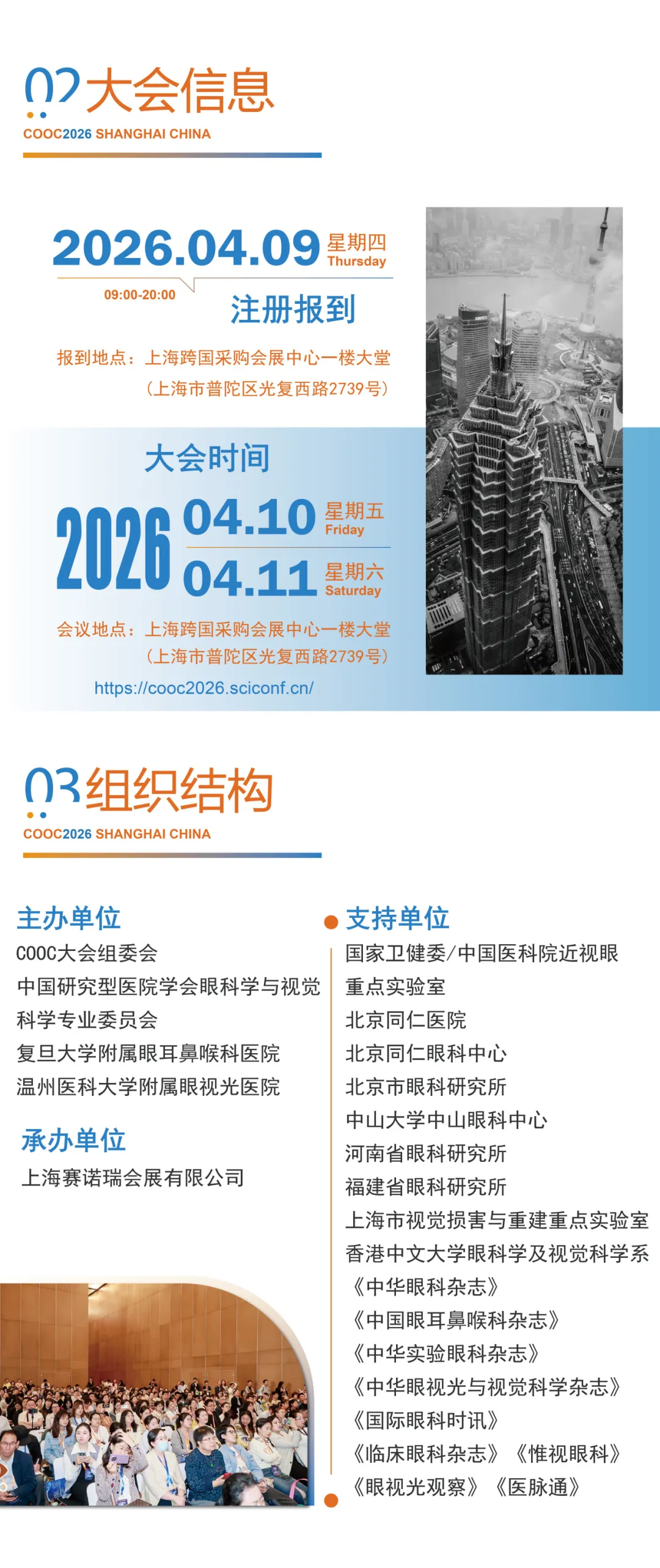 02 大会信息
COOC2026 SHANGHAI CHINA

2026.04.09 星期四 Thursday
09:00-20:00
注册报到
报到地点：上海跨国采购会展中心一楼大堂
（上海市普陀区光复西路2739号）

大会时间
2026 04.10 星期五 Friday
04.11 星期六 Saturday
会议地点：上海跨国采购会展中心一楼大堂
（上海市普陀区光复西路2739号）
https://cooc2026.sciconf.cn/

03 组织结构
COOC2026 SHANGHAI CHINA

主办单位
COOC大会组委会
中国研究型医院学会眼科学与视觉科学专业委员会
复旦大学附属眼耳鼻喉科医院
温州医科大学附属眼视光医院

承办单位
上海赛诺瑞会展有限公司

支持单位
国家卫健委/中国医科院近视眼重点实验室
北京同仁医院
北京同仁眼科中心
北京市眼科研究所
中山大学中山眼科中心
河南省眼科研究所
福建省眼科研究所
上海市视觉损害与重建重点实验室
香港中文大学眼科学及视觉科学系
《中华眼科杂志》
《中国眼耳鼻喉科杂志》
《中华实验眼科杂志》
《中华眼视光与视觉科学杂志》
《国际眼科时讯》
《临床眼科杂志》《惟视眼科》
《眼视光观察》《医脉通》